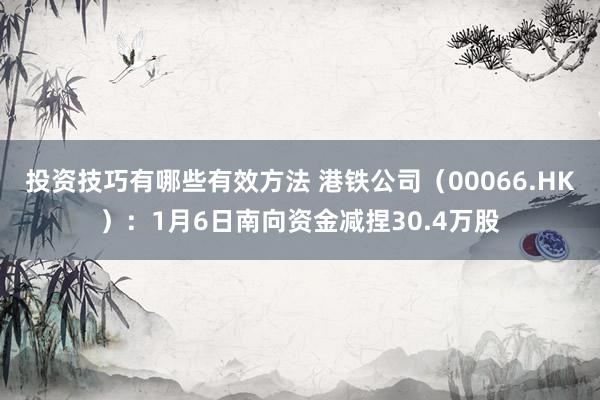 投资技巧有哪些有效方法 港铁公司（00066.HK）：1月6日南向资金减捏30.4万股